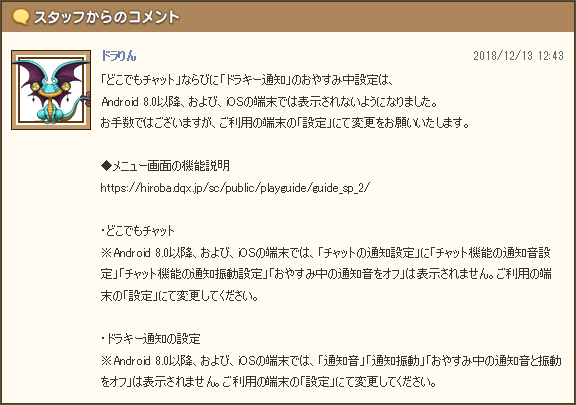 スタッフからのコメント

ドラりん

2018/12/13 12:43

「どこでもチャット」ならびに「ドラキー通知」のおやすみ中設定は、
Android 8.0以降、および、iOSの端末では表示されないようになりました。
お手数ではございますが、ご利用の端末の「設定」にて変更をお願いいたします。

◆メニュー画面の機能説明
https://hiroba.dqx.jp/sc/public/playguide/guide_sp_2/

・どこでもチャット
※Android 8.0以降、および、iOSの端末では、「チャットの通知設定」に「チャット機能の通知音設定」「チャット機能の通知振動設定」「おやすみ中の通知音をオフ」は表示されません。ご利用の端末の「設定」にて変更してください。

・ドラキー通知の設定
※Android 8.0以降、および、iOSの端末では、「通知音」「通知振動」「おやすみ中の通知音と振動をオフ」は表示されません。ご利用の端末の「設定」にて変更してください。